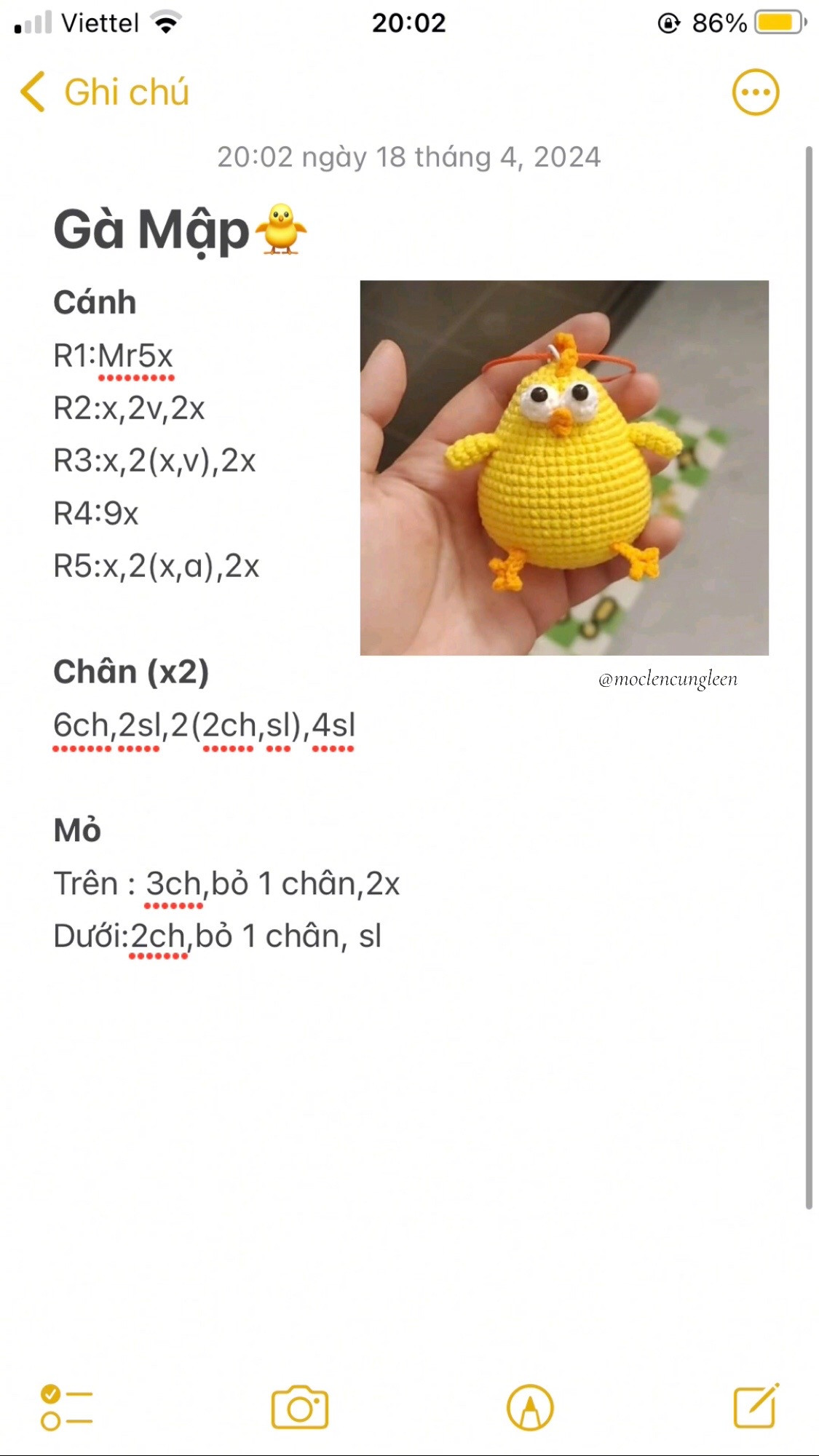 Viettel 20:02 86%

Ghi chú

20:02 ngày 18 tháng 4, 2024

Gà Mập🐥

Cánh
R1:Mr5x
R2:x,2v,2x
R3:x,2(x,v),2x
R4:9x
R5:x,2(x,a),2x

@moclencungleen

Chân (x2)
6ch,2sl,2(2ch,sl),4sl

Mỏ
Trên : 3ch,bỏ 1 chân,2x
Dưới:2ch,bỏ 1 chân, sl